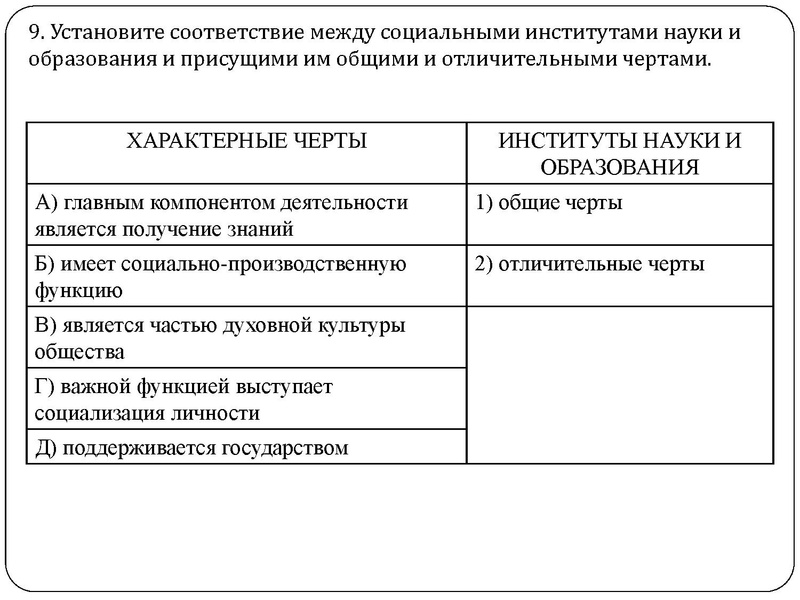 9. Установите соответствие между социальными институтами науки и образования и присущими им общими и отличительными чертами.

| ХАРАКТЕРНЫЕ ЧЕРТЫ | ИНСТИТУТЫ НАУКИ И ОБРАЗОВАНИЯ |
|---|---|
| А) главным компонентом деятельности является получение знаний | 1) общие черты |
| Б) имеет социально-производственную функцию | 2) отличительные черты |
| В) является частью духовной культуры общества | |
| Г) важной функцией выступает социализация личности | |
| Д) поддерживается государством | |